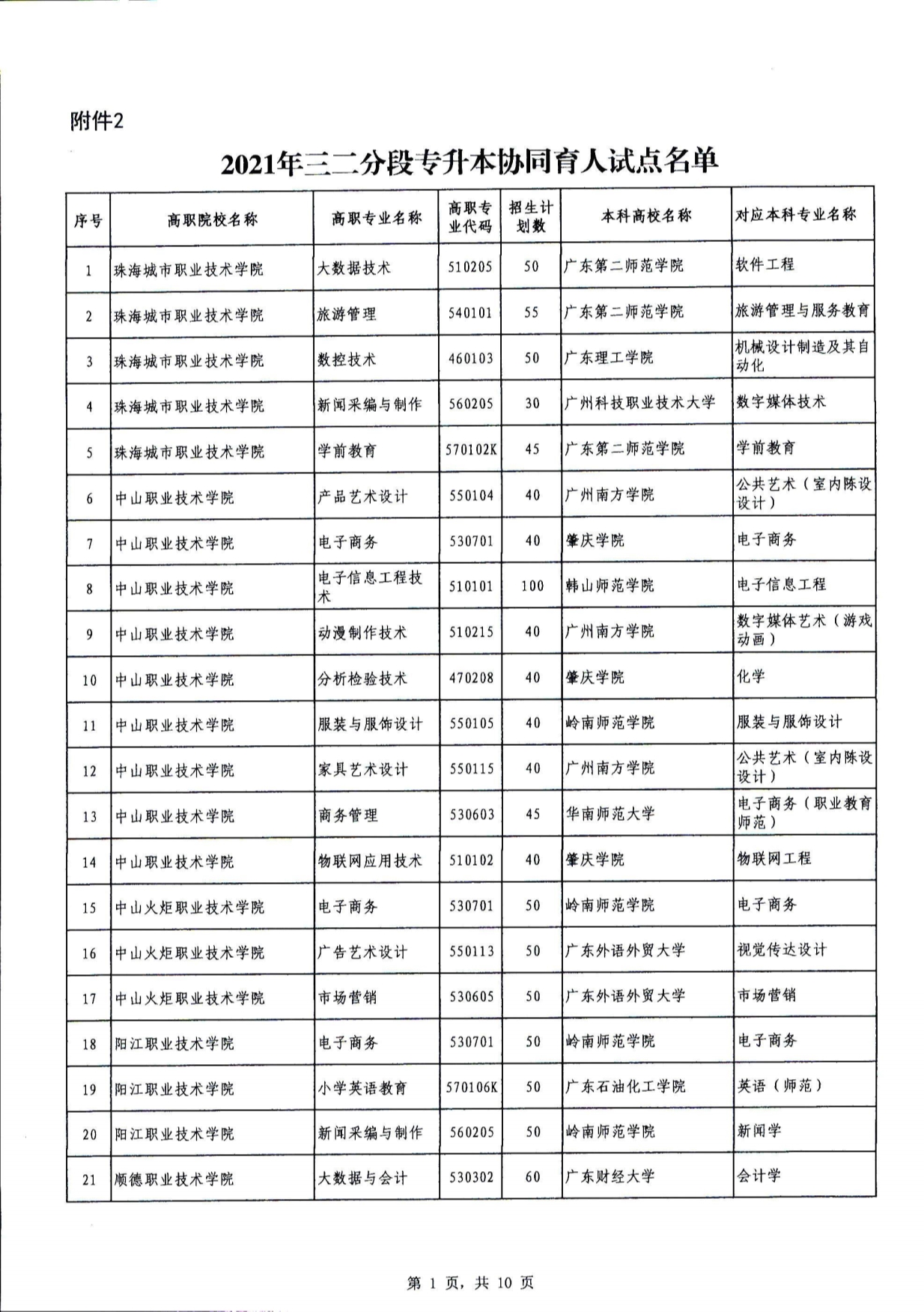 附件2

2021年三二分段专升本协同育人试点名单

| 序号 | 高职院校名称 | 高职专业名称 | 高职专业代码 | 招生计划数 | 本科高校名称 | 对应本科专业名称 |
|---|---|---|---|---|---|---|
| 1 | 珠海城市职业技术学院 | 大数据技术 | 510205 | 50 | 广东第二师范学院 | 软件工程 |
| 2 | 珠海城市职业技术学院 | 旅游管理 | 540101 | 55 | 广东第二师范学院 | 旅游管理与服务教育 |
| 3 | 珠海城市职业技术学院 | 数控技术 | 460103 | 50 | 广东理工学院 | 机械设计制造及其自动化 |
| 4 | 珠海城市职业技术学院 | 新闻采编与制作 | 560205 | 30 | 广州科技职业技术大学 | 数字媒体技术 |
| 5 | 珠海城市职业技术学院 | 学前教育 | 570102K | 45 | 广东第二师范学院 | 学前教育 |
| 6 | 中山职业技术学院 | 产品艺术设计 | 550104 | 40 | 广州南方学院 | 公共艺术（室内陈设设计） |
| 7 | 中山职业技术学院 | 电子商务 | 530701 | 40 | 肇庆学院 | 电子商务 |
| 8 | 中山职业技术学院 | 电子信息工程技术 | 510101 | 100 | 韩山师范学院 | 电子信息工程 |
| 9 | 中山职业技术学院 | 动漫制作技术 | 510215 | 40 | 广州南方学院 | 数字媒体艺术（游戏动画） |
| 10 | 中山职业技术学院 | 分析检验技术 | 470208 | 40 | 肇庆学院 | 化学 |
| 11 | 中山职业技术学院 | 服装与服饰设计 | 550105 | 40 | 岭南师范学院 | 服装与服饰设计 |
| 12 | 中山职业技术学院 | 家具艺术设计 | 550115 | 40 | 广州南方学院 | 公共艺术（室内陈设设计） |
| 13 | 中山职业技术学院 | 商务管理 | 530603 | 45 | 华南师范大学 | 电子商务（职业教育师范） |
| 14 | 中山职业技术学院 | 物联网应用技术 | 510102 | 40 | 肇庆学院 | 物联网工程 |
| 15 | 中山火炬职业技术学院 | 电子商务 | 530701 | 50 | 岭南师范学院 | 电子商务 |
| 16 | 中山火炬职业技术学院 | 广告艺术设计 | 550113 | 50 | 广东外语外贸大学 | 视觉传达设计 |
| 17 | 中山火炬职业技术学院 | 市场营销 | 530605 | 50 | 广东外语外贸大学 | 市场营销 |
| 18 | 阳江职业技术学院 | 电子商务 | 530701 | 50 | 岭南师范学院 | 电子商务 |
| 19 | 阳江职业技术学院 | 小学英语教育 | 570106K | 50 | 广东石油化工学院 | 英语（师范） |
| 20 | 阳江职业技术学院 | 新闻采编与制作 | 560205 | 50 | 岭南师范学院 | 新闻学 |
| 21 | 顺德职业技术学院 | 大数据与会计 | 530302 | 60 | 广东财经大学 | 会计学 |

第 1 页，共 10 页